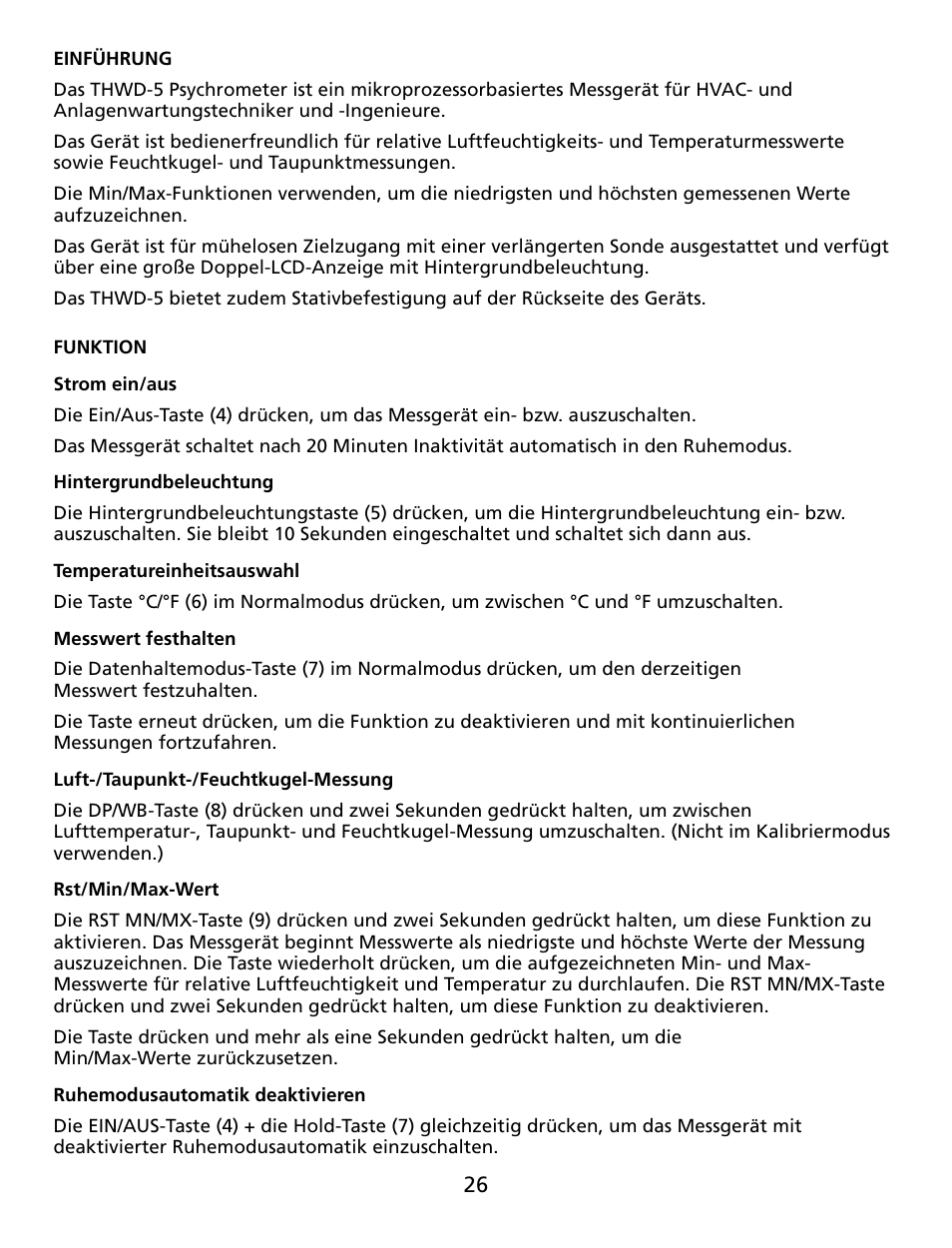 EINFÜHRUNG

Das THWD-5 Psychrometer ist ein mikroprozessorbasiertes Messgerät für HVAC- und Anlagenwartungstechniker und -Ingenieure.

Das Gerät ist bedienerfreundlich für relative Luftfeuchtigkeits- und Temperaturmesswerte sowie Feuchtkugel- und Taupunktmessungen.

Die Min/Max-Funktionen verwenden, um die niedrigsten und höchsten gemessenen Werte aufzuzeichnen.

Das Gerät ist für mühelosen Zielzugang mit einer verlängerten Sonde ausgestattet und verfügt über eine große Doppel-LCD-Anzeige mit Hintergrundbeleuchtung.

Das THWD-5 bietet zudem Stativbefestigung auf der Rückseite des Geräts.

FUNKTION

Strom ein/aus

Die Ein/Aus-Taste (4) drücken, um das Messgerät ein- bzw. auszuschalten.

Das Messgerät schaltet nach 20 Minuten Inaktivität automatisch in den Ruhemodus.

Hintergrundbeleuchtung

Die Hintergrundbeleuchtungstaste (5) drücken, um die Hintergrundbeleuchtung ein- bzw. auszuschalten. Sie bleibt 10 Sekunden eingeschaltet und schaltet sich dann aus.

Temperatureinheitsauswahl

Die Taste °C/°F (6) im Normalmodus drücken, um zwischen °C und °F umzuschalten.

Messwert festhalten

Die Datenhaltemodus-Taste (7) im Normalmodus drücken, um den derzeitigen Messwert festzuhalten.

Die Taste erneut drücken, um die Funktion zu deaktivieren und mit kontinuierlichen Messungen fortzufahren.

Luft-/Taupunkt-/Feuchtkugel-Messung

Die DP/WB-Taste (8) drücken und zwei Sekunden gedrückt halten, um zwischen Lufttemperatur-, Taupunkt- und Feuchtkugel-Messung umzuschalten. (Nicht im Kalibriermodus verwenden.)

Rst/Min/Max-Wert

Die RST MN/MX-Taste (9) drücken und zwei Sekunden gedrückt halten, um diese Funktion zu aktivieren. Das Messgerät beginnt Messwerte als niedrigste und höchste Werte der Messung auszuzeichnen. Die Taste wiederholt drücken, um die aufgezeichneten Min- und Max-Messwerte für relative Luftfeuchtigkeit und Temperatur zu durchlaufen. Die RST MN/MX-Taste drücken und zwei Sekunden gedrückt halten, um diese Funktion zu deaktivieren.

Die Taste drücken und mehr als eine Sekunden gedrückt halten, um die Min/Max-Werte zurückzusetzen.

Ruhemodusautomatik deaktivieren

Die EIN/AUS-Taste (4) + die Hold-Taste (7) gleichzeitig drücken, um das Messgerät mit deaktivierter Ruhemodusautomatik einzuschalten.

26